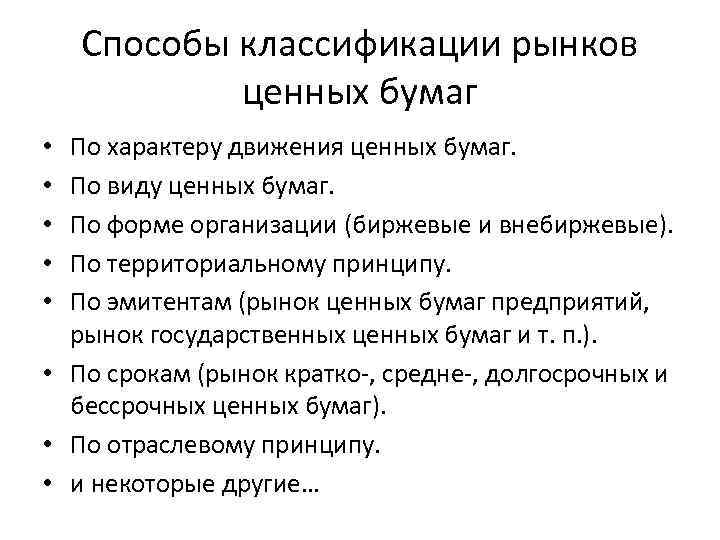 Способы классификации рынков ценных бумаг

• По характеру движения ценных бумаг.
• По виду ценных бумаг.
• По форме организации (биржевые и внебиржевые).
• По территориальному принципу.
• По эмитентам (рынок ценных бумаг предприятий, рынок государственных ценных бумаг и т. п.).
• По срокам (рынок кратко-, средне-, долгосрочных и бессрочных ценных бумаг).
• По отраслевому принципу.
• и некоторые другие…